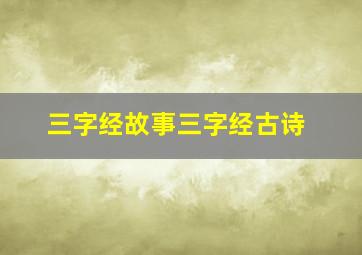 三字经故事三字经古诗